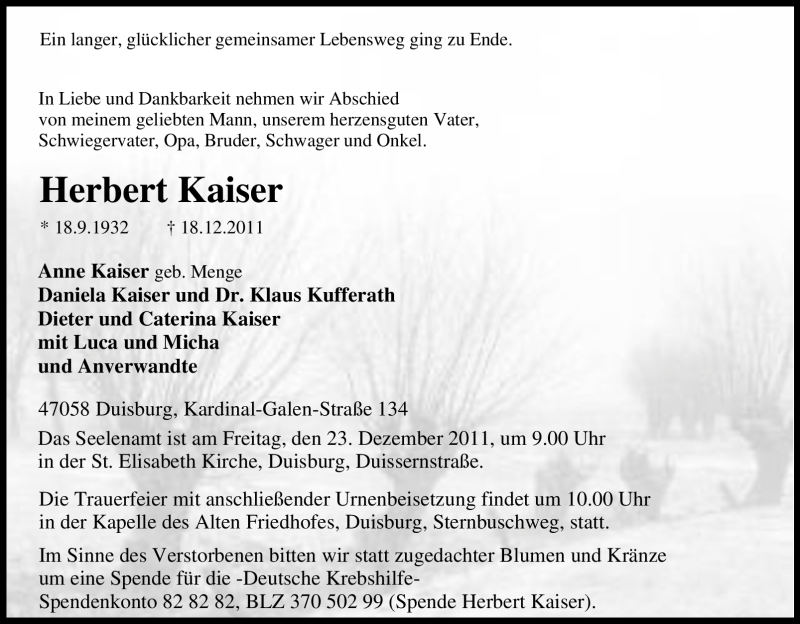 Ein langer, glücklicher gemeinsamer Lebensweg ging zu Ende.

In Liebe und Dankbarkeit nehmen wir Abschied von meinem geliebten Mann, unserem herzensguten Vater, Schwiegervater, Opa, Bruder, Schwager und Onkel.

Herbert Kaiser

* 18.9.1932 † 18.12.2011

Anne Kaiser geb. Menge
Daniela Kaiser und Dr. Klaus Kufferath
Dieter und Caterina Kaiser
mit Luca und Micha
und Anverwandte

47058 Duisburg, Kardinal-Galen-Straße 134

Das Seelenamt ist am Freitag, den 23. Dezember 2011, um 9.00 Uhr in der St. Elisabeth Kirche, Duisburg, Duissernstraße.

Die Trauerfeier mit anschließender Urnenbeisetzung findet um 10.00 Uhr in der Kapelle des Alten Friedhofes, Duisburg, Sternbuschweg, statt.

Im Sinne des Verstorbenen bitten wir statt zugedachter Blumen und Kränze um eine Spende für die -Deutsche Krebshilfe-
Spendenkonto 82 82 82, BLZ 370 502 99 (Spende Herbert Kaiser).